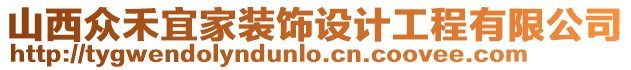 山西众禾宜家装饰设计工程有限公司
http://tygwendolyndunlo.cn.coovee.com